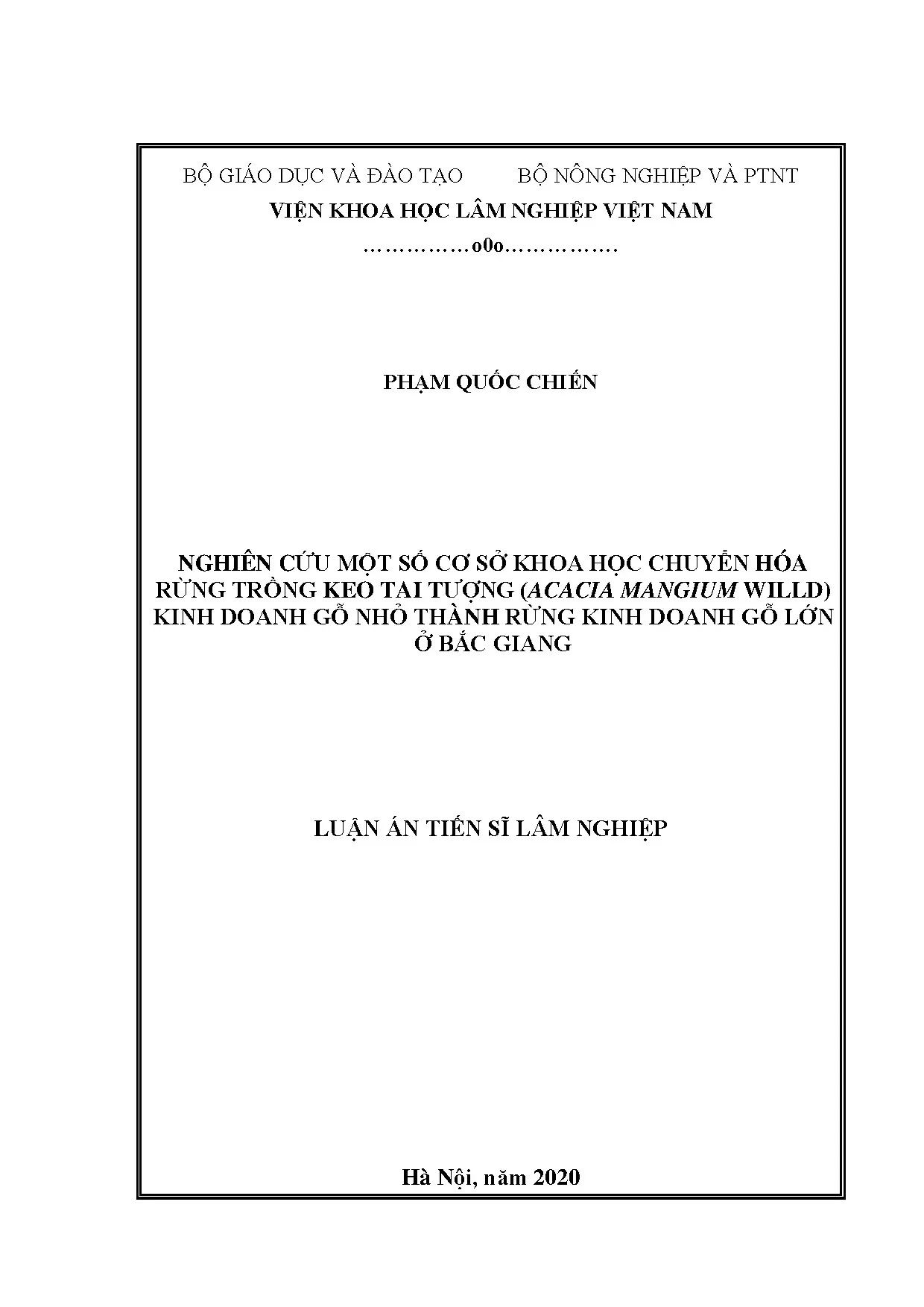 BỘ GIÁO DỤC VÀ ĐÀO TẠO          BỘ NÔNG NGHIỆP VÀ PTNT

VIỆN KHOA HỌC LÂM NGHIỆP VIỆT NAM

……………o0o…………….

PHẠM QUỐC CHIẾN

NGHIÊN CỨU MỘT SỐ CƠ SỞ KHOA HỌC CHUYỂN HÓA RỪNG TRỒNG KEO TAI TƯỢNG (ACACIA MANGIUM WILLD) KINH DOANH GỖ NHỎ THÀNH RỪNG KINH DOANH GỖ LỚN Ở BẮC GIANG

LUẬN ÁN TIẾN SĨ LÂM NGHIỆP

Hà Nội, năm 2020